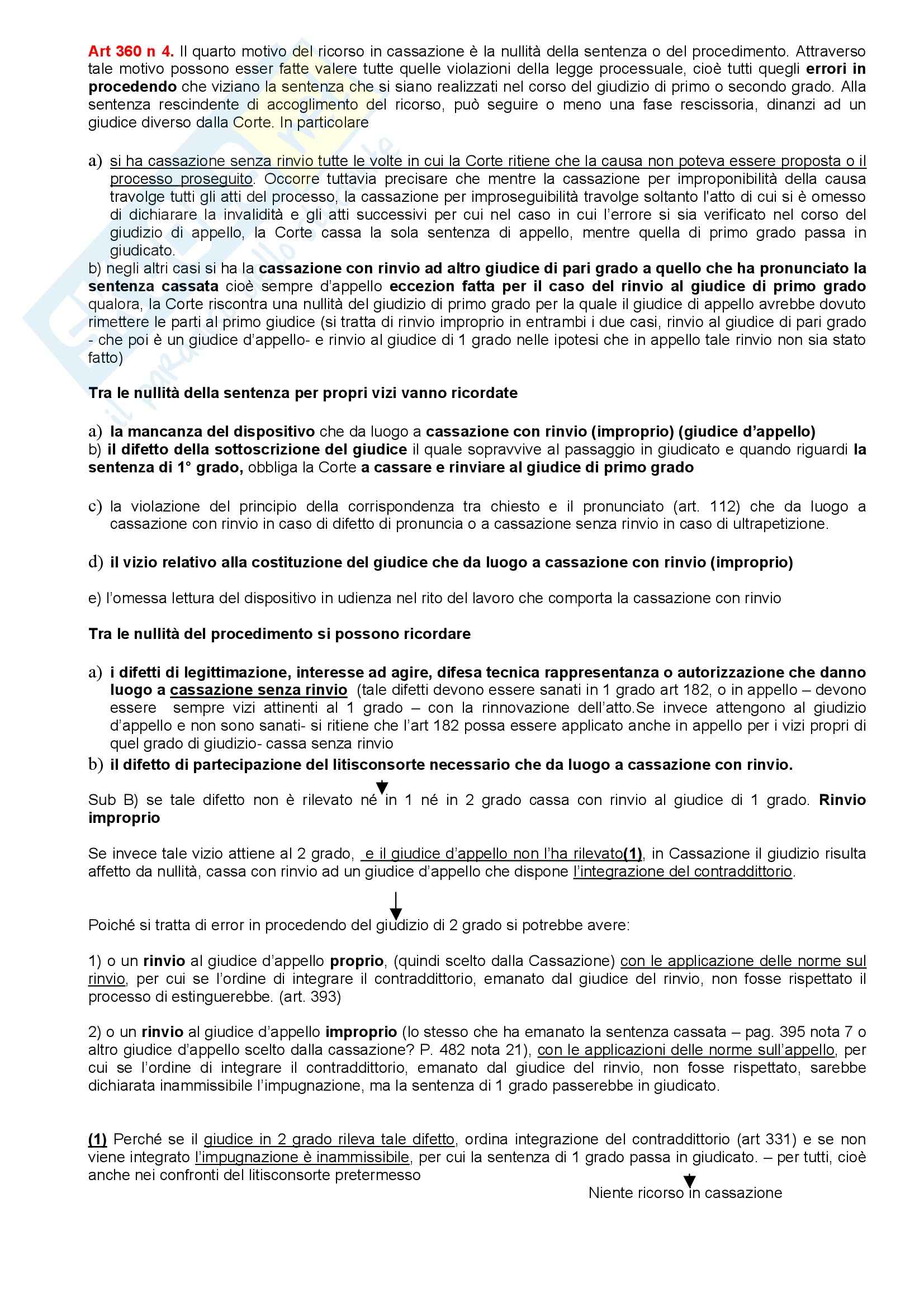 Art 360 n 4. Il quarto motivo del ricorso in cassazione è la nullità della sentenza o del procedimento. Attraverso tale motivo possono esser fatte valere tutte quelle violazioni della legge processuale, cioè tutti quegli errori in procedendo che viziano la sentenza che si siano realizzati nel corso del giudizio di primo o secondo grado. Alla sentenza rescindente di accoglimento del ricorso, può seguire o meno una fase rescissoria, dinanzi ad un giudice diverso dalla Corte. In particolare

a) si ha cassazione senza rinvio tutte le volte in cui la Corte ritiene che la causa non poteva essere proposta o il processo proseguito. Occorre tuttavia precisare che mentre la cassazione per improponibilità della causa travolge tutti gli atti del processo, la cassazione per improseguibilità travolge soltanto l'atto di cui si è omesso di dichiarare la invalidità e gli atti successivi per cui nel caso in cui l'errore si sia verificato nel corso del giudizio di appello, la Corte cassa la sola sentenza di appello, mentre quella di primo grado passa in giudicato.
b) negli altri casi si ha la cassazione con rinvio ad altro giudice di pari grado a quello che ha pronunciato la sentenza cassata cioè sempre d'appello eccezion fatta per il caso del rinvio al giudice di primo grado qualora, la Corte riscontra una nullità del giudizio di primo grado per la quale il giudice di appello avrebbe dovuto rimettere le parti al primo giudice (si tratta di rinvio improprio in entrambi i due casi, rinvio al giudice di pari grado - che poi è un giudice d'appello- e rinvio al giudice di 1 grado nelle ipotesi che in appello tale rinvio non sia stato fatto)

Tra le nullità della sentenza per propri vizi vanno ricordate

a) la mancanza del dispositivo che da luogo a cassazione con rinvio (improprio) (giudice d'appello)
b) il difetto della sottoscrizione del giudice il quale sopravvive al passaggio in giudicato e quando riguardi la sentenza di 1° grado, obbliga la Corte a cassare e rinviare al giudice di primo grado

c) la violazione del principio della corrispondenza tra chiesto e il pronunciato (art. 112) che da luogo a cassazione con rinvio in caso di difetto di pronuncia o a cassazione senza rinvio in caso di ultrapetizione.

d) il vizio relativo alla costituzione del giudice che da luogo a cassazione con rinvio (improprio)

e) l'omessa lettura del dispositivo in udienza nel rito del lavoro che comporta la cassazione con rinvio

Tra le nullità del procedimento si possono ricordare

a) i difetti di legittimazione, interesse ad agire, difesa tecnica rappresentanza o autorizzazione che danno luogo a cassazione senza rinvio (tale difetti devono essere sanati in 1 grado art 182, o in appello – devono essere sempre vizi attinenti al 1 grado – con la rinnovazione dell'atto.Se invece attengono al giudizio d'appello e non sono sanati- si ritiene che l'art 182 possa essere applicato anche in appello per i vizi propri di quel grado di giudizio- cassa senza rinvio
b) il difetto di partecipazione del litisconsorte necessario che da luogo a cassazione con rinvio.

Sub B) se tale difetto non è rilevato né in 1 né in 2 grado cassa con rinvio al giudice di 1 grado. Rinvio improprio

Se invece tale vizio attiene al 2 grado, e il giudice d'appello non l'ha rilevato(1), in Cassazione il giudizio risulta affetto da nullità, cassa con rinvio ad un giudice d'appello che dispone l'integrazione del contraddittorio.

Poiché si tratta di error in procedendo del giudizio di 2 grado si potrebbe avere:

1) o un rinvio al giudice d'appello proprio, (quindi scelto dalla Cassazione) con le applicazione delle norme sul rinvio, per cui se l'ordine di integrare il contraddittorio, emanato dal giudice del rinvio, non fosse rispettato il processo di estinguerebbe. (art. 393)

2) o un rinvio al giudice d'appello improprio (lo stesso che ha emanato la sentenza cassata – pag. 395 nota 7 o altro giudice d'appello scelto dalla cassazione? P. 482 nota 21), con le applicazioni delle norme sull'appello, per cui se l'ordine di integrare il contraddittorio, emanato dal giudice del rinvio, non fosse rispettato, sarebbe dichiarata inammissibile l'impugnazione, ma la sentenza di 1 grado passerebbe in giudicato.

(1) Perché se il giudice in 2 grado rileva tale difetto, ordina integrazione del contraddittorio (art 331) e se non viene integrato l'impugnazione è inammissibile, per cui la sentenza di 1 grado passa in giudicato. – per tutti, cioè anche nei confronti del litisconsorte pretermesso

Niente ricorso in cassazione